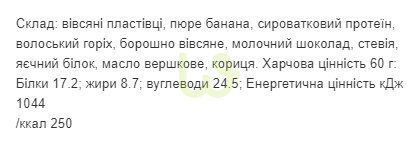 Склад: вівсяні пластівці, пюре банана, сироватковий протеїн, волоський горіх, борошно вівсяне, молочний шоколад, стевія, яєчний білок, масло вершкове, кориця. Харчова цінність 60 г: Білки 17.2; жири 8.7; вуглеводи 24.5; Енергетична цінність кДж 1044
/ккал 250